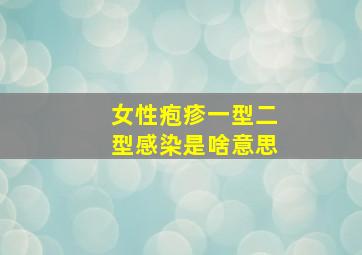 女性疱疹一型二型感染是啥意思